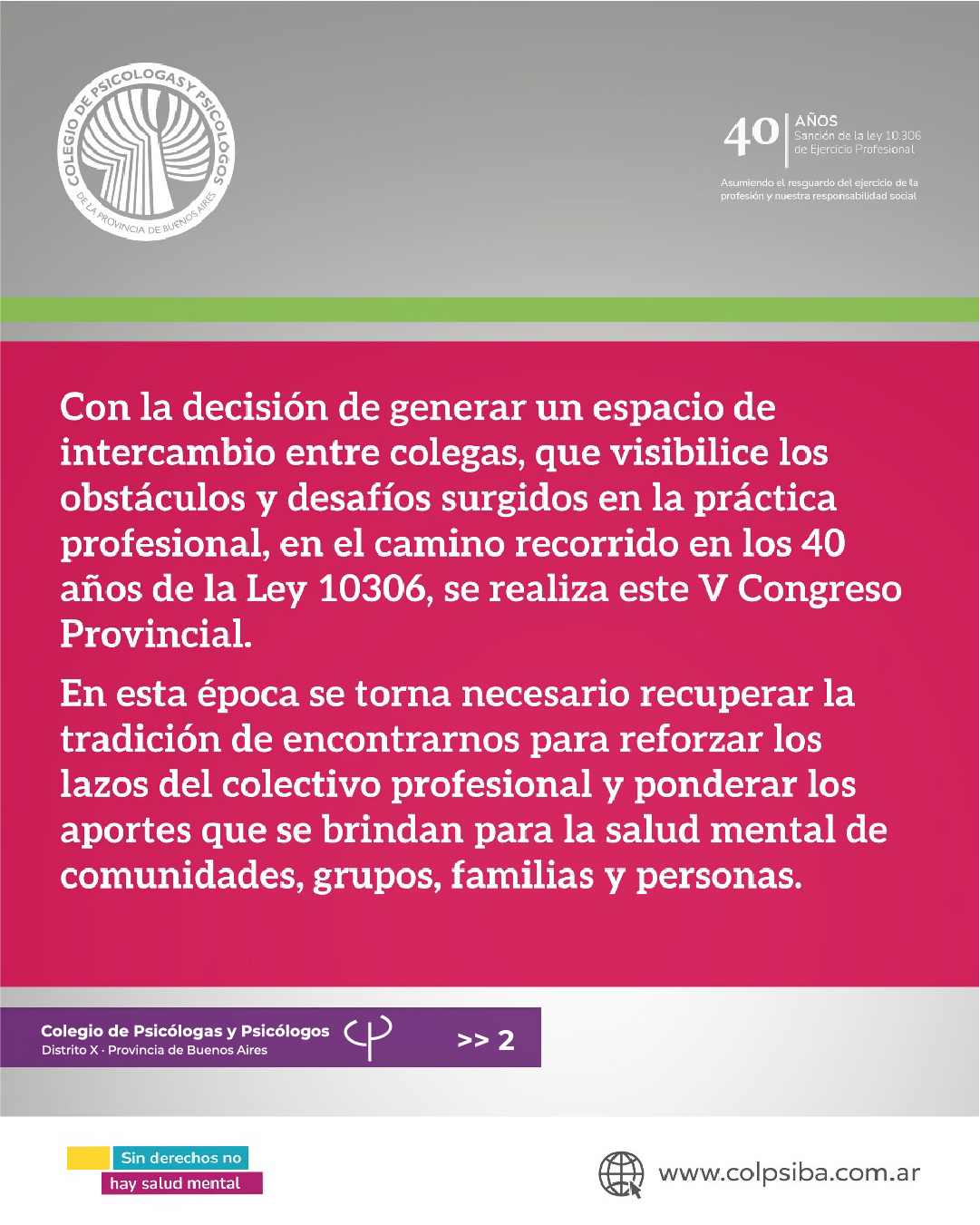 COLEGIO DE PSICOLOGAS Y PSICOLOGOS DE LA PROVINCIA DE BUENOS AIRES

40 AÑOS Sanción de la ley 10.306 de Ejercicio Profesional

Asumiendo el resguardo del ejercicio de la profesión y nuestra responsabilidad social

Con la decisión de generar un espacio de intercambio entre colegas, que visibilice los obstáculos y desafíos surgidos en la práctica profesional, en el camino recorrido en los 40 años de la Ley 10306, se realiza este V Congreso Provincial.

En esta época se torna necesario recuperar la tradición de encontrarnos para reforzar los lazos del colectivo profesional y ponderar los aportes que se brindan para la salud mental de comunidades, grupos, familias y personas.

Colegio de Psicólogas y Psicólogos
Distrito X · Provincia de Buenos Aires

>> 2

Sin derechos no hay salud mental

www.colpsiba.com.ar